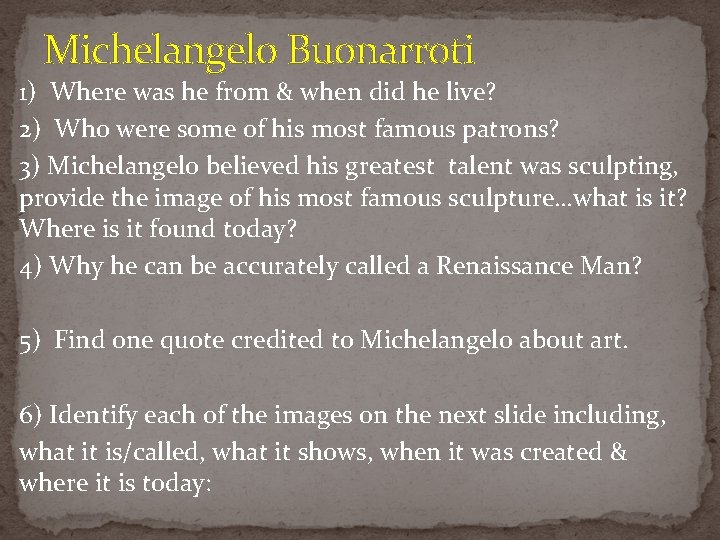 Michelangelo Buonarroti

1) Where was he from & when did he live?

2) Who were some of his most famous patrons?

3) Michelangelo believed his greatest talent was sculpting, provide the image of his most famous sculpture…what is it? Where is it found today?

4) Why he can be accurately called a Renaissance Man?

5) Find one quote credited to Michelangelo about art.

6) Identify each of the images on the next slide including, what it is/called, what it shows, when it was created & where it is today: